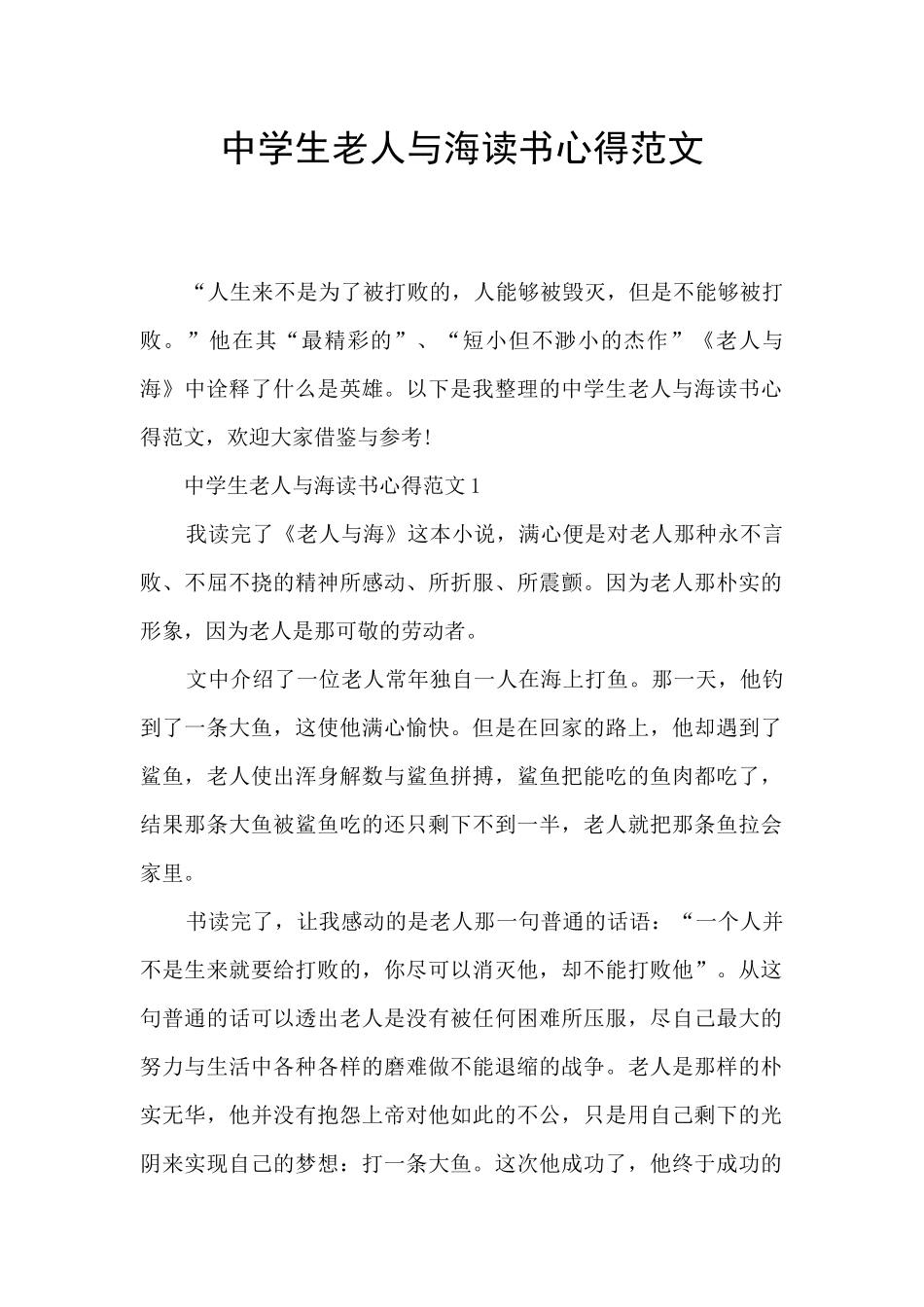 中学生老人与海读书心得范文

“人生来不是为了被打败的，人能够被毁灭，但是不能够被打败。”他在其“最精彩的”、“短小但不渺小的杰作”《老人与海》中诠释了什么是英雄。以下是我整理的中学生老人与海读书心得范文，欢迎大家借鉴与参考!

中学生老人与海读书心得范文1

我读完了《老人与海》这本小说，满心便是对老人那种永不言败、不屈不挠的精神所感动、所折服、所震颤。因为老人那朴实的形象，因为老人是那可敬的劳动者。

文中介绍了一位老人常年独自一人在海上打鱼。那一天，他钓到了一条大鱼，这使他满心愉快。但是在回家的路上，他却遇到了鲨鱼，老人使出浑身解数与鲨鱼拼搏，鲨鱼把能吃的鱼肉都吃了，结果那条大鱼被鲨鱼吃的还只剩下不到一半，老人就把那条鱼拉会家里。

书读完了，让我感动的是老人那一句普通的话语：“一个人并不是生来就要给打败的，你尽可以消灭他，却不能打败他”。从这句普通的话可以透出老人是没有被任何困难所压服，尽自己最大的努力与生活中各种各样的磨难做不能退缩的战争。老人是那样的朴实无华，他并没有抱怨上帝对他如此的不公，只是用自己剩下的光阴来实现自己的梦想：打一条大鱼。这次他成功了，他终于成功的